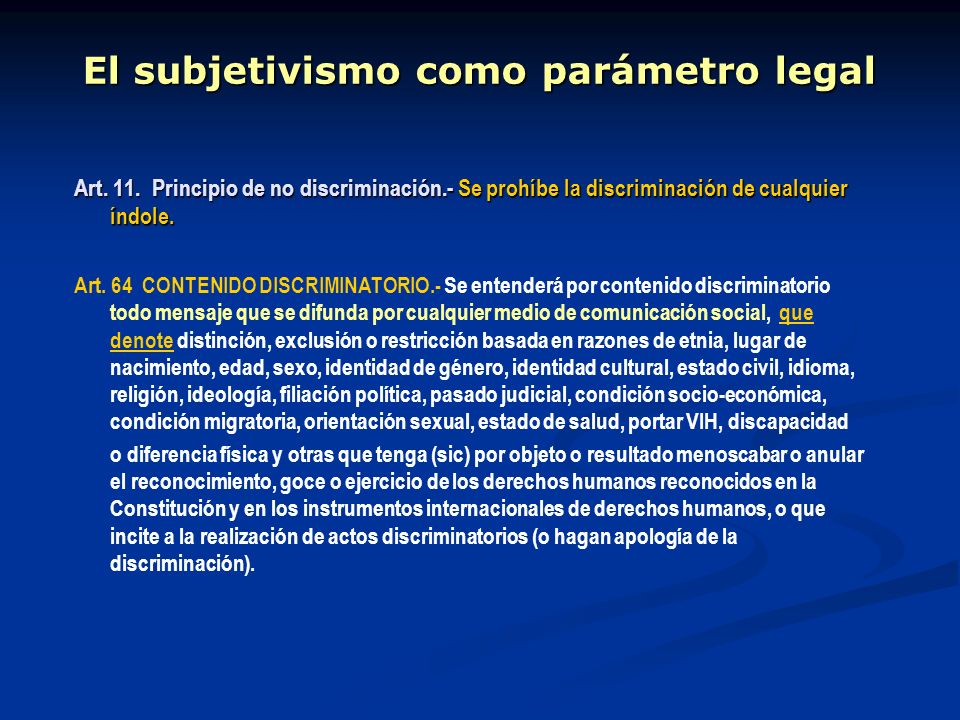 El subjetivismo como parámetro legal

Art. 11. Principio de no discriminación.- Se prohíbe la discriminación de cualquier índole.

Art. 64 CONTENIDO DISCRIMINATORIO.- Se entenderá por contenido discriminatorio todo mensaje que se difunda por cualquier medio de comunicación social, que denote distinción, exclusión o restricción basada en razones de etnia, lugar de nacimiento, edad, sexo, identidad de género, identidad cultural, estado civil, idioma, religión, ideología, filiación política, pasado judicial, condición socio-económica, condición migratoria, orientación sexual, estado de salud, portar VIH, discapacidad o diferencia física y otras que tenga (sic) por objeto o resultado menoscabar o anular el reconocimiento, goce o ejercicio de los derechos humanos reconocidos en la Constitución y en los instrumentos internacionales de derechos humanos, o que incite a la realización de actos discriminatorios (o hagan apología de la discriminación).